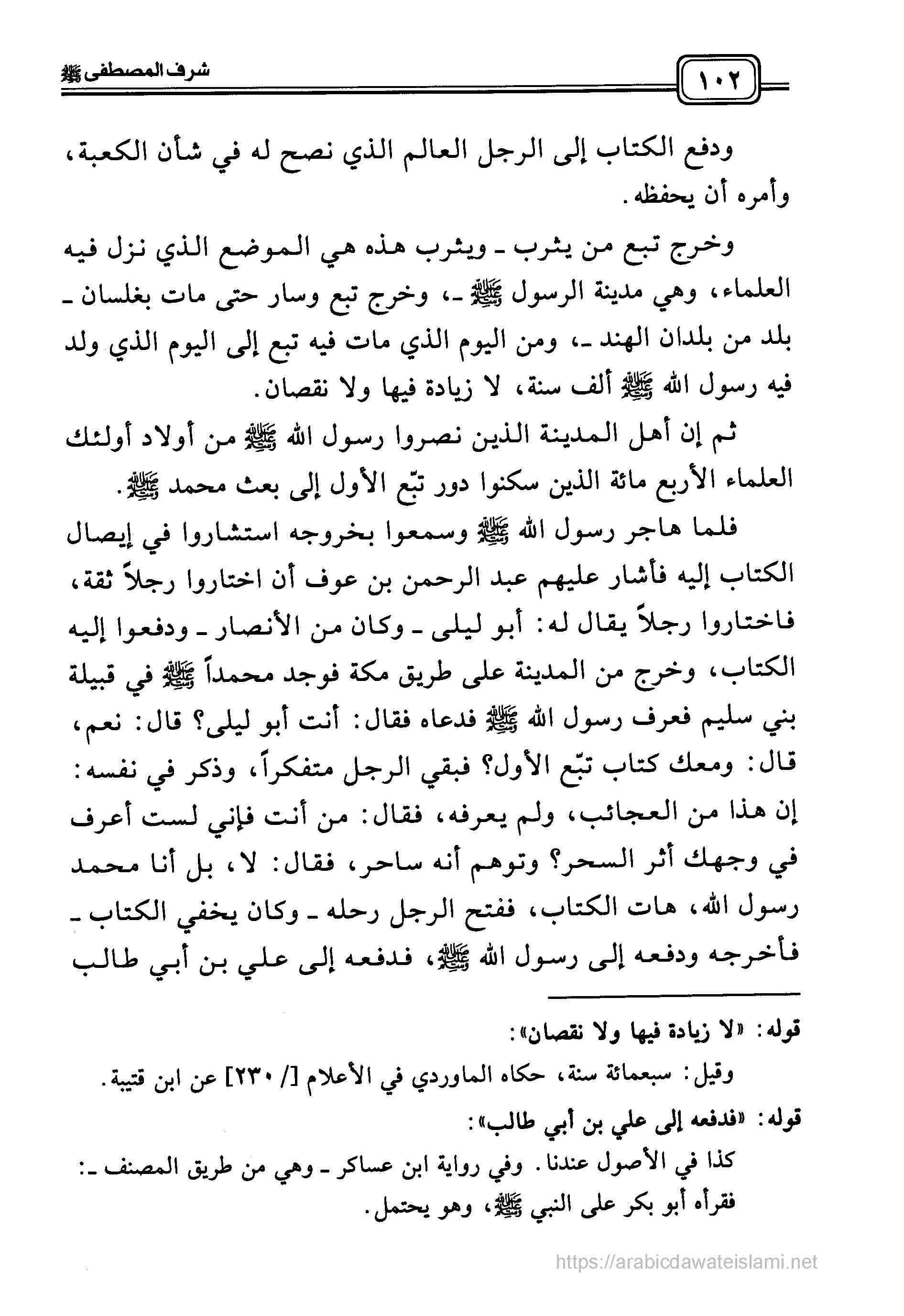 ١٠٢ شرف المصطفى ﷺ

ودفع الكتاب إلى الرجل العالم الذي نصح له في شأن الكعبة، وأمره أن يحفظه.

وخرج تبع من يثرب ـ ويثرب هذه هي الموضع الذي نزل فيه العلماء، وهي مدينة الرسول ﷺ ـ، وخرج تبع وسار حتى مات بغلسان ـ بلد من بلدان الهند ـ، ومن اليوم الذي مات فيه تبع إلى اليوم الذي ولد فيه رسول الله ﷺ ألف سنة، لا زيادة فيها ولا نقصان.

ثم إن أهل المدينة الذين نصروا رسول الله ﷺ من أولاد أولئك العلماء الأربع مائة الذين سكنوا دور تبّع الأول إلى بعث محمد ﷺ.

فلما هاجر رسول الله ﷺ وسمعوا بخروجه استشاروا في إيصال الكتاب إليه فأشار عليهم عبد الرحمن بن عوف أن اختاروا رجلاً ثقة، فاختاروا رجلاً يقال له: أبو ليلى ـ وكان من الأنصار ـ ودفعوا إليه الكتاب، وخرج من المدينة على طريق مكة فوجد محمداً ﷺ في قبيلة بني سليم فعرف رسول الله ﷺ فدعاه فقال: أنت أبو ليلى؟ قال: نعم، قال: ومعك كتاب تبّع الأول؟ فبقي الرجل متفكراً، وذكر في نفسه: إن هذا من العجائب، ولم يعرفه، فقال: من أنت فإني لست أعرف في وجهك أثر السحر؟ وتوهم أنه ساحر، فقال: لا، بل أنا محمد رسول الله، هات الكتاب، ففتح الرجل رحله ـ وكان يخفي الكتاب ـ فأخرجه ودفعه إلى رسول الله ﷺ، فدفعه إلى علي بن أبي طالب

قوله: «لا زيادة فيها ولا نقصان»:

وقيل: سبعمائة سنة، حكاه الماوردي في الأعلام [/ ٢٣٠] عن ابن قتيبة.

قوله: «فدفعه إلى علي بن أبي طالب»:

كذا في الأصول عندنا. وفي رواية ابن عساكر ـ وهي من طريق المصنف ـ: فقرأه أبو بكر على النبي ﷺ، وهو يحتمل.

https://arabicdawateislami.net